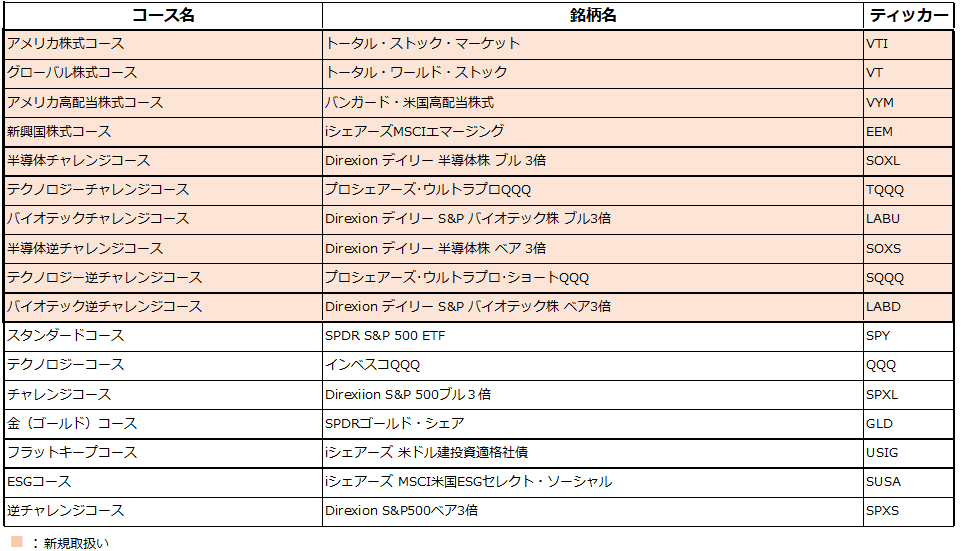 | コース名 | 銘柄名 | ティッカー |
|---|---|---|
| アメリカ株式コース | トータル・ストック・マーケット | VTI |
| グローバル株式コース | トータル・ワールド・ストック | VT |
| アメリカ高配当株式コース | バンガード・米国高配当株式 | VYM |
| 新興国株式コース | iシェアーズMSCIエマージング | EEM |
| 半導体チャレンジコース | Direxion デイリー 半導体株 ブル 3倍 | SOXL |
| テクノロジーチャレンジコース | プロシェアーズ･ウルトラプロQQQ | TQQQ |
| バイオテックチャレンジコース | Direxion デイリー S&P バイオテック株 ブル3倍 | LABU |
| 半導体逆チャレンジコース | Direxion デイリー 半導体株 ベア 3倍 | SOXS |
| テクノロジー逆チャレンジコース | プロシェアーズ･ウルトラプロ･ショートQQQ | SQQQ |
| バイオテック逆チャレンジコース | Direxion デイリー S&P バイオテック株 ベア3倍 | LABD |
| スタンダードコース | SPDR S&P 500 ETF | SPY |
| テクノロジーコース | インベスコQQQ | QQQ |
| チャレンジコース | Direxiion S&P 500ブル３倍 | SPXL |
| 金（ゴールド）コース | SPDRゴールド・シェア | GLD |
| フラットキープコース | iシェアーズ 米ドル建投資適格社債 | USIG |
| ESGコース | iシェアーズ MSCI米国ESGセレクト・ソーシャル | SUSA |
| 逆チャレンジコース | Direxion S&P500ベア3倍 | SPXS |

：新規取扱い